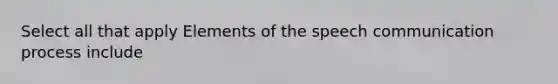 Select all that apply Elements of the speech communication process include